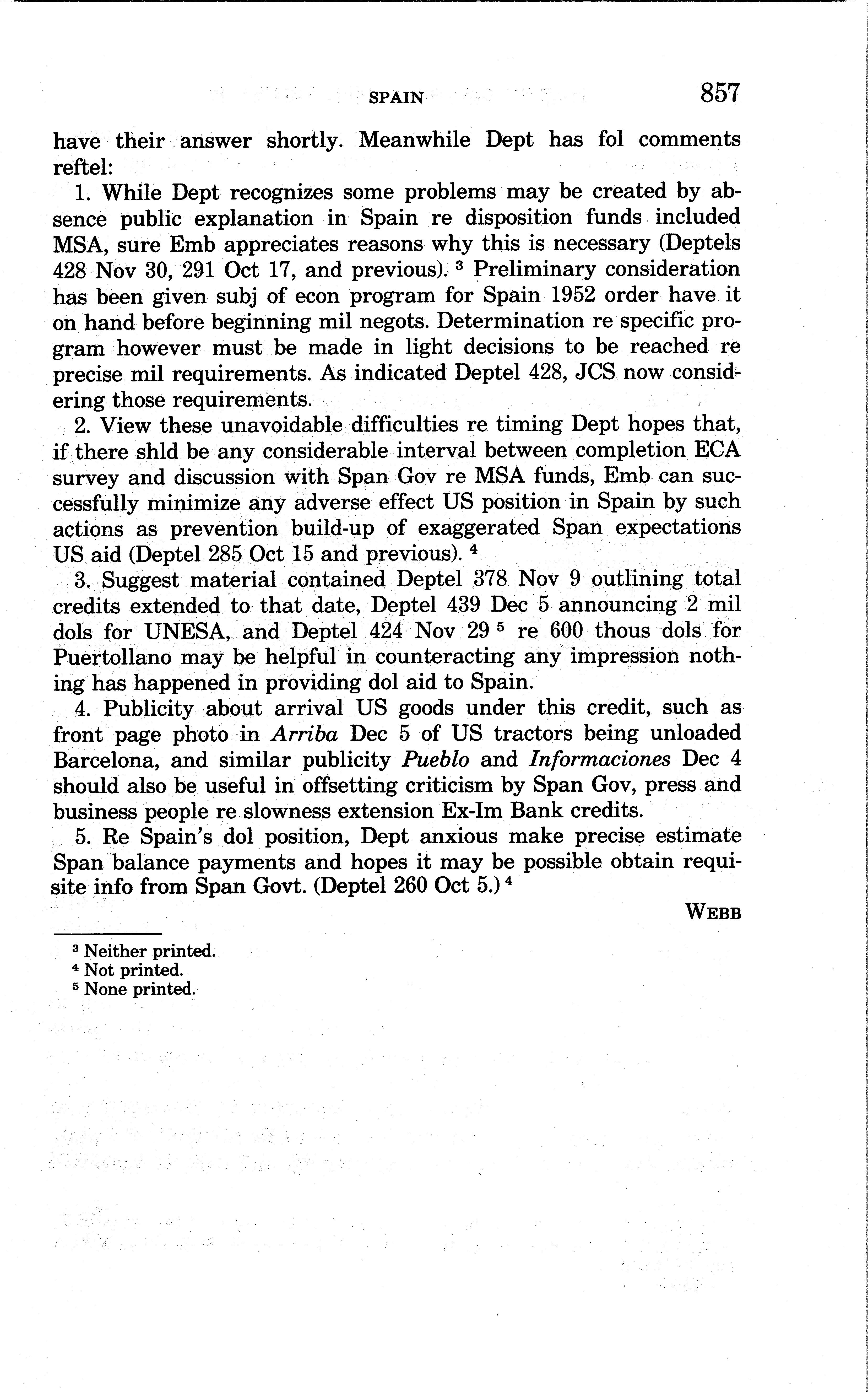 SPAIN 857

have their answer shortly. Meanwhile Dept has fol comments reftel:

1. While Dept recognizes some problems may be created by absence public explanation in Spain re disposition funds included MSA, sure Emb appreciates reasons why this is necessary (Deptels 428 Nov 30, 291 Oct 17, and previous). $^3$ Preliminary consideration has been given subj of econ program for Spain 1952 order have it on hand before beginning mil negots. Determination re specific program however must be made in light decisions to be reached re precise mil requirements. As indicated Deptel 428, JCS now considering those requirements.

2. View these unavoidable difficulties re timing Dept hopes that, if there shld be any considerable interval between completion ECA survey and discussion with Span Gov re MSA funds, Emb can successfully minimize any adverse effect US position in Spain by such actions as prevention build-up of exaggerated Span expectations US aid (Deptel 285 Oct 15 and previous). $^4$

3. Suggest material contained Deptel 378 Nov 9 outlining total credits extended to that date, Deptel 439 Dec 5 announcing 2 mil dols for UNESA, and Deptel 424 Nov 29 $^5$ re 600 thous dols for Puertollano may be helpful in counteracting any impression nothing has happened in providing dol aid to Spain.

4. Publicity about arrival US goods under this credit, such as front page photo in Arriba Dec 5 of US tractors being unloaded Barcelona, and similar publicity Pueblo and Informaciones Dec 4 should also be useful in offsetting criticism by Span Gov, press and business people re slowness extension Ex-Im Bank credits.

5. Re Spain's dol position, Dept anxious make precise estimate Span balance payments and hopes it may be possible obtain requisite info from Span Govt. (Deptel 260 Oct 5.) $^4$

WEBB

$^3$ Neither printed.
$^4$ Not printed.
$^5$ None printed.